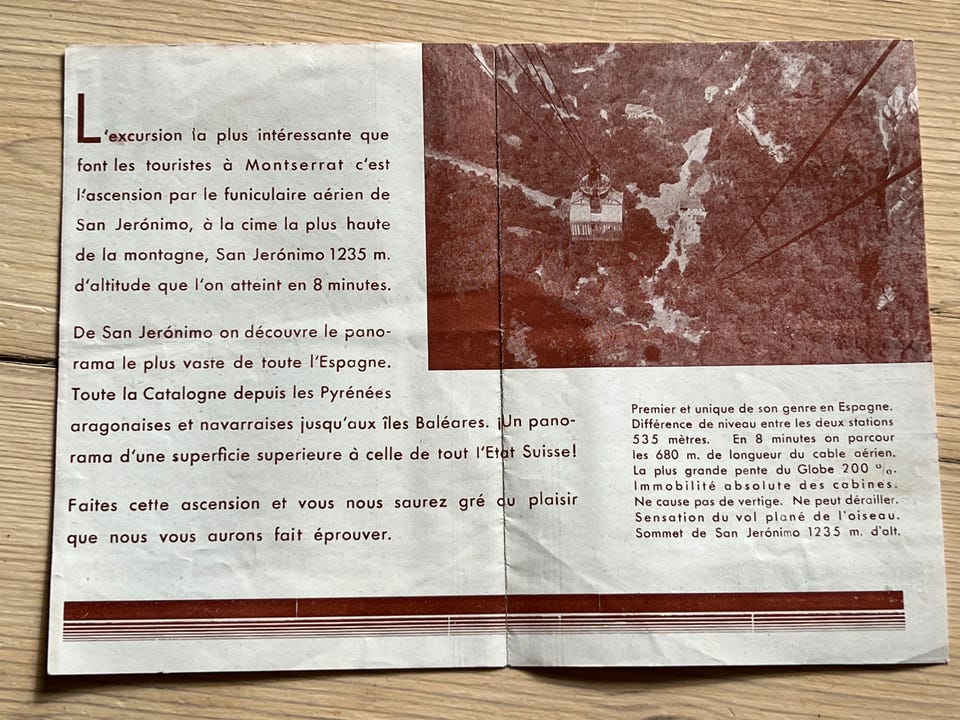 L'excursion la plus intéressante que font les touristes à Montserrat c'est l'ascension par le funiculaire aérien de San Jerónimo, à la cime la plus haute de la montagne, San Jerónimo 1235 m. d'altitude que l'on atteint en 8 minutes.

De San Jerónimo on découvre le panorama le plus vaste de toute l'Espagne. Toute la Catalogne depuis les Pyrénées aragonaises et navarraises jusqu'aux îles Baléares. ¡Un panorama d'une superficie superieure à celle de tout l'Etat Suisse!

Faites cette ascension et vous nous saurez gré du plaisir que nous vous aurons fait éprouver.

Premier et unique de son genre en Espagne. Différence de niveau entre les deux stations 535 mètres. En 8 minutes on parcour les 680 m. de longueur du cable aérien. La plus grande pente du Globe 200 %. Immobilité absolute des cabines. Ne cause pas de vertige. Ne peut dérailler. Sensation du vol plané de l'oiseau. Sommet de San Jerónimo 1235 m. d'alt.